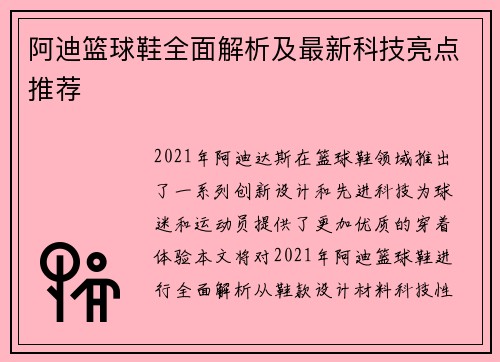 阿迪篮球鞋全面解析及最新科技亮点推荐

2021年阿迪达斯在篮球鞋领域推出了一系列创新设计和先进科技为球迷和运动员提供了更加优质的穿着体验本文将对2021年阿迪篮球鞋进行全面解析从鞋款设计材料科技性